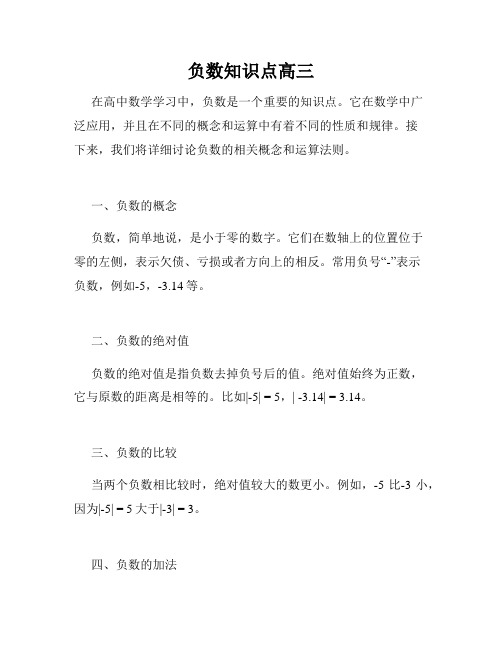 负数知识点高三

在高中数学学习中，负数是一个重要的知识点。它在数学中广泛应用，并且在不同的概念和运算中有着不同的性质和规律。接下来，我们将详细讨论负数的相关概念和运算法则。

一、负数的概念

负数，简单地说，是小于零的数字。它们在数轴上的位置位于零的左侧，表示欠债、亏损或者方向上的相反。常用负号“-”表示负数，例如-5，-3.14 等。

二、负数的绝对值

负数的绝对值是指负数去掉负号后的值。绝对值始终为正数，它与原数的距离是相等的。比如$|-5| = 5$，$|-3.14| = 3.14$。

三、负数的比较

当两个负数相比较时，绝对值较大的数更小。例如，-5 比-3 小，因为$|-5| = 5$ 大于$|-3| = 3$。

四、负数的加法